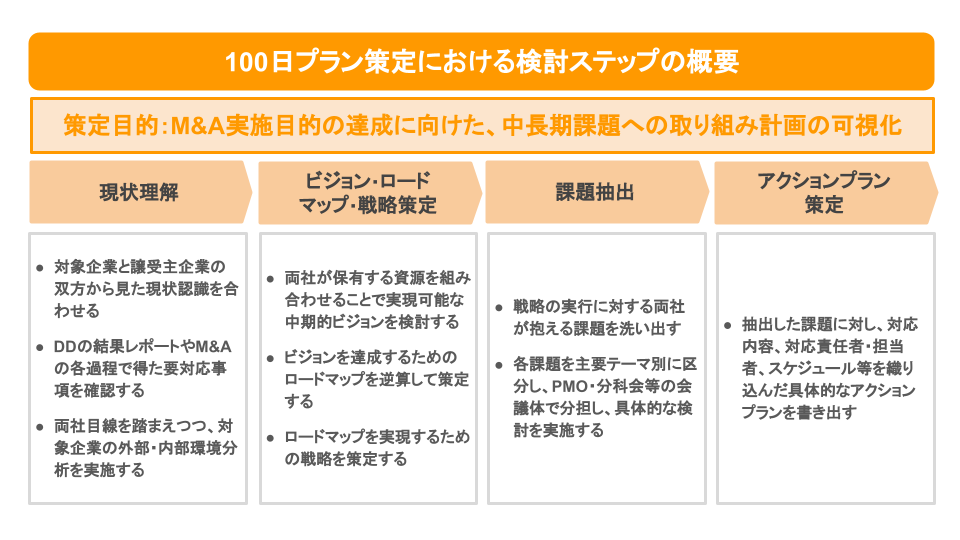 100日プラン策定における検討ステップの概要

策定目的:M&A実施目的の達成に向けた、中長期課題への取り組み計画の可視化

現状理解

• 対象企業と譲受主企業の双方から見た現状認識を合わせる
• DDの結果レポートやM&Aの各過程で得た要対応事項を確認する
• 両社目線を踏まえつつ、対象企業の外部・内部環境分析を実施する

ビジョン・ロードマップ・戦略策定

• 両社が保有する資源を組み合わせることで実現可能な中期的ビジョンを検討する
• ビジョンを達成するためのロードマップを逆算して策定する
• ロードマップを実現するための戦略を策定する

課題抽出

• 戦略の実行に対する両社が抱える課題を洗い出す
• 各課題を主要テーマ別に区分し、PMO・分科会等の会議体で分担し、具体的な検討を実施する

アクションプラン策定

• 抽出した課題に対し、対応内容、対応責任者・担当者、スケジュール等を織り込んだ具体的なアクションプランを書き出す